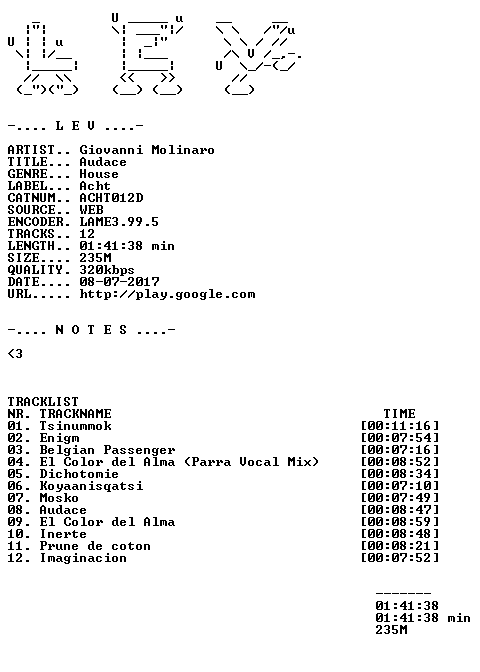 -.... L E V ....-

ARTIST.. Giovanni Molinaro
TITLE... Audace
GENRE... House
LABEL... Acht
CATNUM.. ACHT012D
SOURCE.. WEB
ENCODER. LAME3.99.5
TRACKS.. 12
LENGTH.. 01:41:38 min
SIZE.... 235M
QUALITY. 320kbps
DATE.... 08-07-2017
URL..... http://play.google.com

-.... N O T E S ....-

<3

TRACKLIST
NR. TRACKNAME TIME
01. Tsinummok [00:11:16]
02. Enigm [00:07:54]
03. Belgian Passenger [00:07:16]
04. El Color del Alma (Parra Vocal Mix) [00:08:52]
05. Dichotomie [00:08:34]
06. Koyaanisqatsi [00:07:10]
07. Mosko [00:07:49]
08. Audace [00:08:47]
09. El Color del Alma [00:08:59]
10. Inerte [00:08:48]
11. Prune de coton [00:08:21]
12. Imaginacion [00:07:52]

-------
01:41:38
01:41:38 min
235M